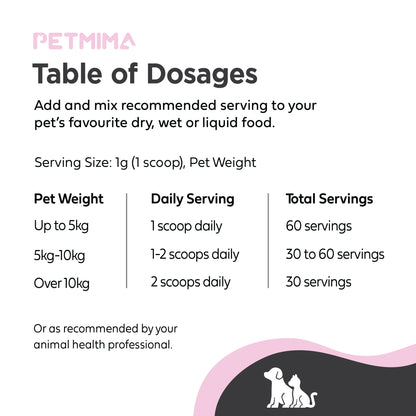 PETMIMA

Table of Dosages

Add and mix recommended serving to your pet's favourite dry, wet or liquid food.

Serving Size: 1g (1 scoop), Pet Weight

| Pet Weight | Daily Serving | Total Servings |
|---|---|---|
| Up to 5kg | 1 scoop daily | 60 servings |
| 5kg-10kg | 1-2 scoops daily | 30 to 60 servings |
| Over 10kg | 2 scoops daily | 30 servings |

Or as recommended by your animal health professional.